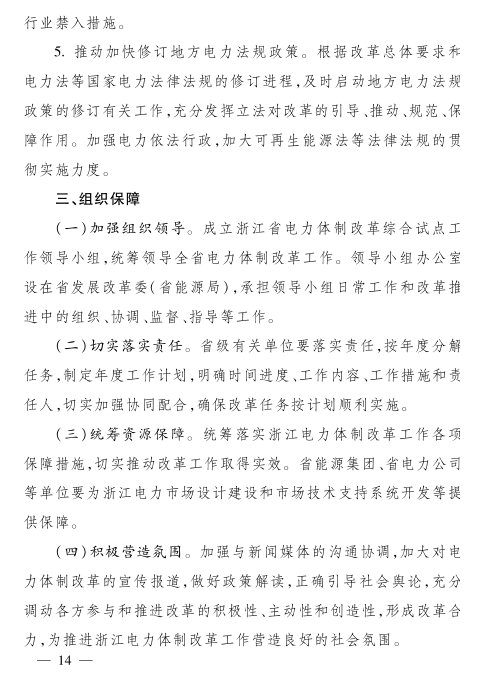 行业禁入措施。

5. 推动加快修订地方电力法规政策。根据改革总体要求和电力法等国家电力法律法规的修订进程，及时启动地方电力法规政策的修订有关工作，充分发挥立法对改革的引导、推动、规范、保障作用。加强电力依法行政，加大可再生能源法等法律法规的贯彻实施力度。

三、组织保障

（一）加强组织领导。成立浙江省电力体制改革综合试点工作领导小组，统筹领导全省电力体制改革工作。领导小组办公室设在省发展改革委（省能源局），承担领导小组日常工作和改革推进中的组织、协调、监督、指导等工作。

（二）切实落实责任。省级有关单位要落实责任，按年度分解任务，制定年度工作计划，明确时间进度、工作内容、工作措施和责任人，切实加强协同配合，确保改革任务按计划顺利实施。

（三）统筹资源保障。统筹落实浙江电力体制改革工作各项保障措施，切实推动改革工作取得实效。省能源集团、省电力公司等单位要为浙江电力市场设计建设和市场技术支持系统开发等提供保障。

（四）积极营造氛围。加强与新闻媒体的沟通协调，加大对电力体制改革的宣传报道，做好政策解读，正确引导社会舆论，充分调动各方参与和推进改革的积极性、主动性和创造性，形成改革合力，为推进浙江电力体制改革工作营造良好的社会氛围。

— 14 —